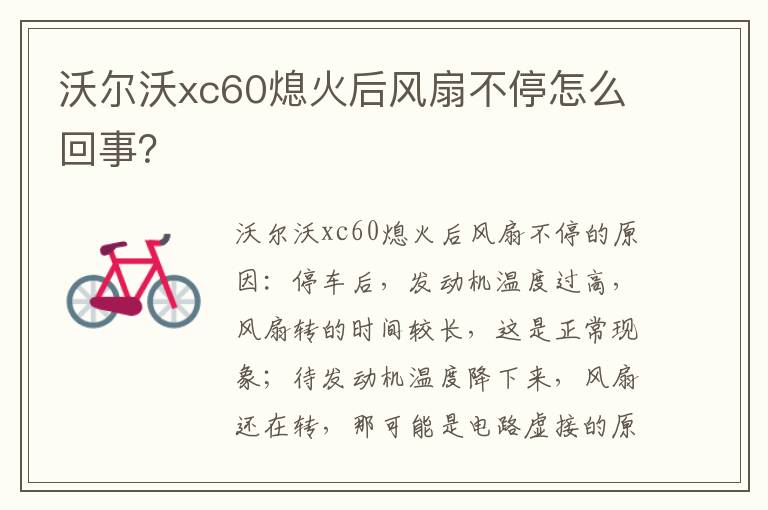 沃尔沃xc60熄火后风扇不停怎么回事?

沃尔沃xc60熄火后风扇不停的原因：停车后，发动机温度过高，风扇转的时间较长，这是正常现象；待发动机温度降下来，风扇还在转，那可能是电路虚接的原